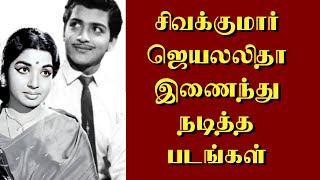 சிவக்குமார்
ஜெயலலிதா
இணைந்து
நடித்த
படங்கள்